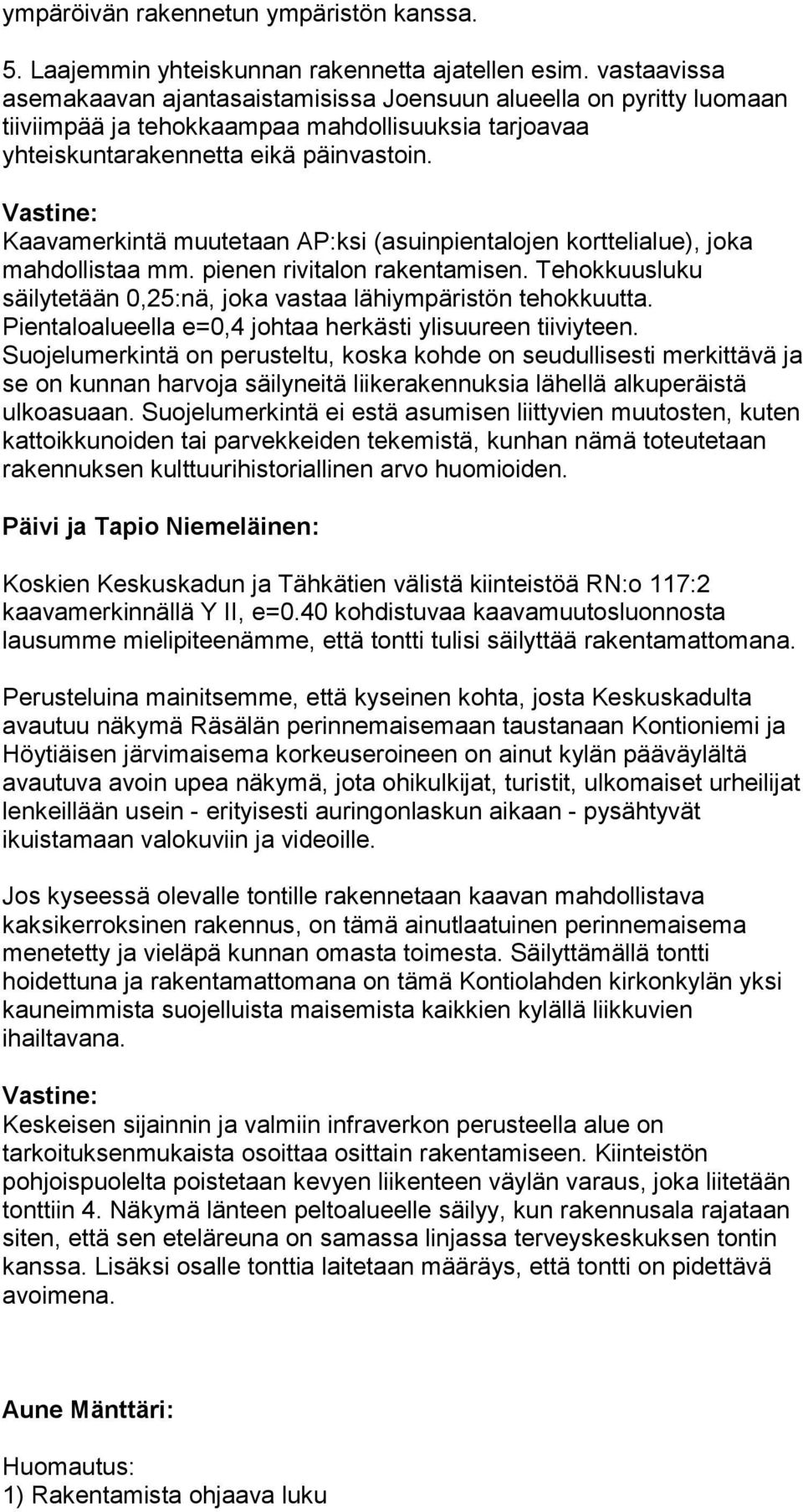 ympäröivän rakennetun ympäristön kanssa.

5. Laajemmin yhteiskunnan rakennetta ajatellen esim. vastaavissa asemakaavan ajantasaistamisissa Joensuun alueella on pyritty luomaan tiiviimpää ja tehokkaampaa mahdollisuuksia tarjoavaa yhteiskuntarakennetta eikä päinvastoin.

Vastine:
Kaavamerkintä muutetaan AP:ksi (asuinpientalojen korttelialue), joka mahdollistaa mm. pienen rivitalon rakentamisen. Tehokkuusluku säilytetään 0,25:nä, joka vastaa lähiympäristön tehokkuutta. Pientaloalueella e=0,4 johtaa herkästi ylisuureen tiiviyteen. Suojelumerkintä on perusteltu, koska kohde on seudullisesti merkittävä ja se on kunnan harvoja säilyneitä liikerakennuksia lähellä alkuperäistä ulkoasuaan. Suojelumerkintä ei estä asumisen liittyvien muutosten, kuten kattoikkunoiden tai parvekkeiden tekemistä, kunhan nämä toteutetaan rakennuksen kulttuurihistoriallinen arvo huomioiden.

Päivi ja Tapio Niemeläinen:

Koskien Keskuskadun ja Tähkätien välistä kiinteistöä RN:o 117:2 kaavamerkinnällä Y II, e=0.40 kohdistuvaa kaavamuutosluonnosta lausumme mielipiteenämme, että tontti tulisi säilyttää rakentamattomana.

Perusteluina mainitsemme, että kyseinen kohta, josta Keskuskadulta avautuu näkymä Räsälän perinnemaisemaan taustanaan Kontioniemi ja Höytiäisen järvimaisema korkeuseroineen on ainut kylän pääväylältä avautuva avoin upea näkymä, jota ohikulkijat, turistit, ulkomaiset urheilijat lenkeillään usein - erityisesti auringonlaskun aikaan - pysähtyvät ikuistamaan valokuviin ja videoille.

Jos kyseessä olevalle tontille rakennetaan kaavan mahdollistava kaksikerroksinen rakennus, on tämä ainutlaatuinen perinnemaisema menetetty ja vieläpä kunnan omasta toimesta. Säilyttämällä tontti hoidettuna ja rakentamattomana on tämä Kontiolahden kirkonkylän yksi kauneimmista suojelluista maisemista kaikkien kylällä liikkuvien ihailtavana.

Vastine:
Keskeisen sijainnin ja valmiin infraverkon perusteella alue on tarkoituksenmukaista osoittaa osittain rakentamiseen. Kiinteistön pohjoispuolelta poistetaan kevyen liikenteen väylän varaus, joka liitetään tonttiin 4. Näkymä länteen peltoalueelle säilyy, kun rakennusala rajataan siten, että sen eteläreuna on samassa linjassa terveyskeskuksen tontin kanssa. Lisäksi osalle tonttia laitetaan määräys, että tontti on pidettävä avoimena.

Aune Mänttäri:

Huomautus:
1) Rakentamista ohjaava luku